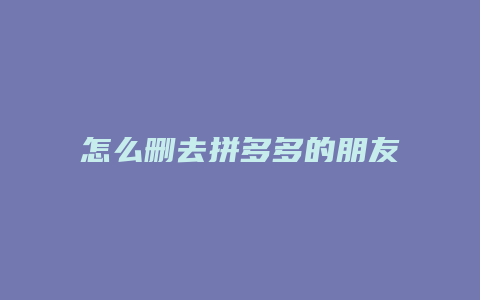 怎么删去拼多多的朋友